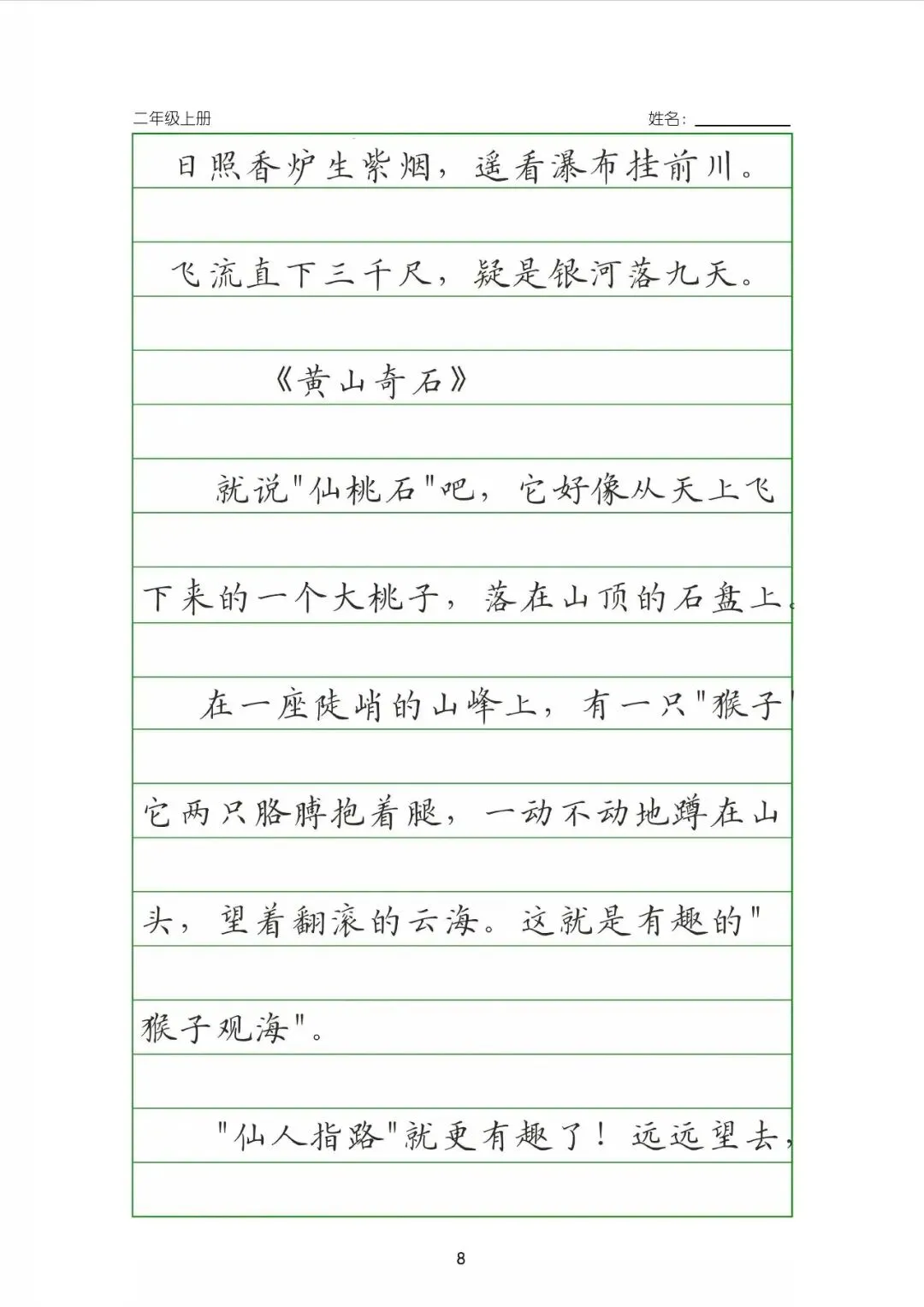 二年级上册

姓名：

日照香炉生紫烟，遥看瀑布挂前川。

飞流直下三千尺，疑是银河落九天。

《黄山奇石》

就说"仙桃石"吧，它好像从天上飞下来的一个大桃子，落在山顶的石盘上。

在一座陡峭的山峰上，有一只"猴子"它两只胳膊抱着腿，一动不动地蹲在山头，望着翻滚的云海。这就是有趣的"猴子观海"。

"仙人指路"就更有趣了！远远望去，

8